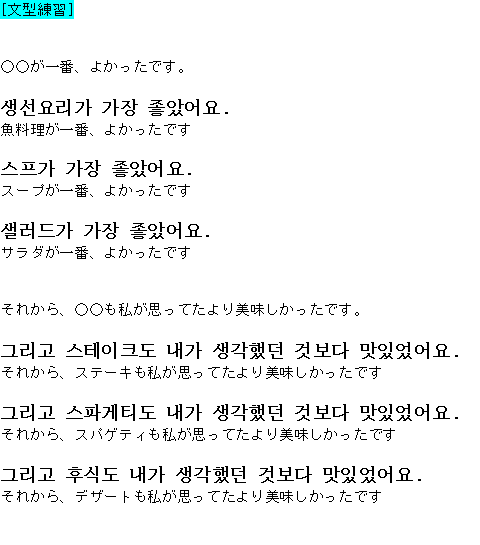 [文型練習]

○○が一番、よかったです。

생선요리가 가장 좋았어요.
魚料理が一番、よかったです

스프가 가장 좋았어요.
スープが一番、よかったです

샐러드가 가장 좋았어요.
サラダが一番、よかったです

それから、○○も私が思ってたより美味しかったです。

그리고 스테이크도 내가 생각했던 것보다 맛있었어요.
それから、ステーキも私が思ってたより美味しかったです

그리고 스파게티도 내가 생각했던 것보다 맛있었어요.
それから、スパゲティも私が思ってたより美味しかったです

그리고 후식도 내가 생각했던 것보다 맛있었어요.
それから、デザートも私が思ってたより美味しかったです